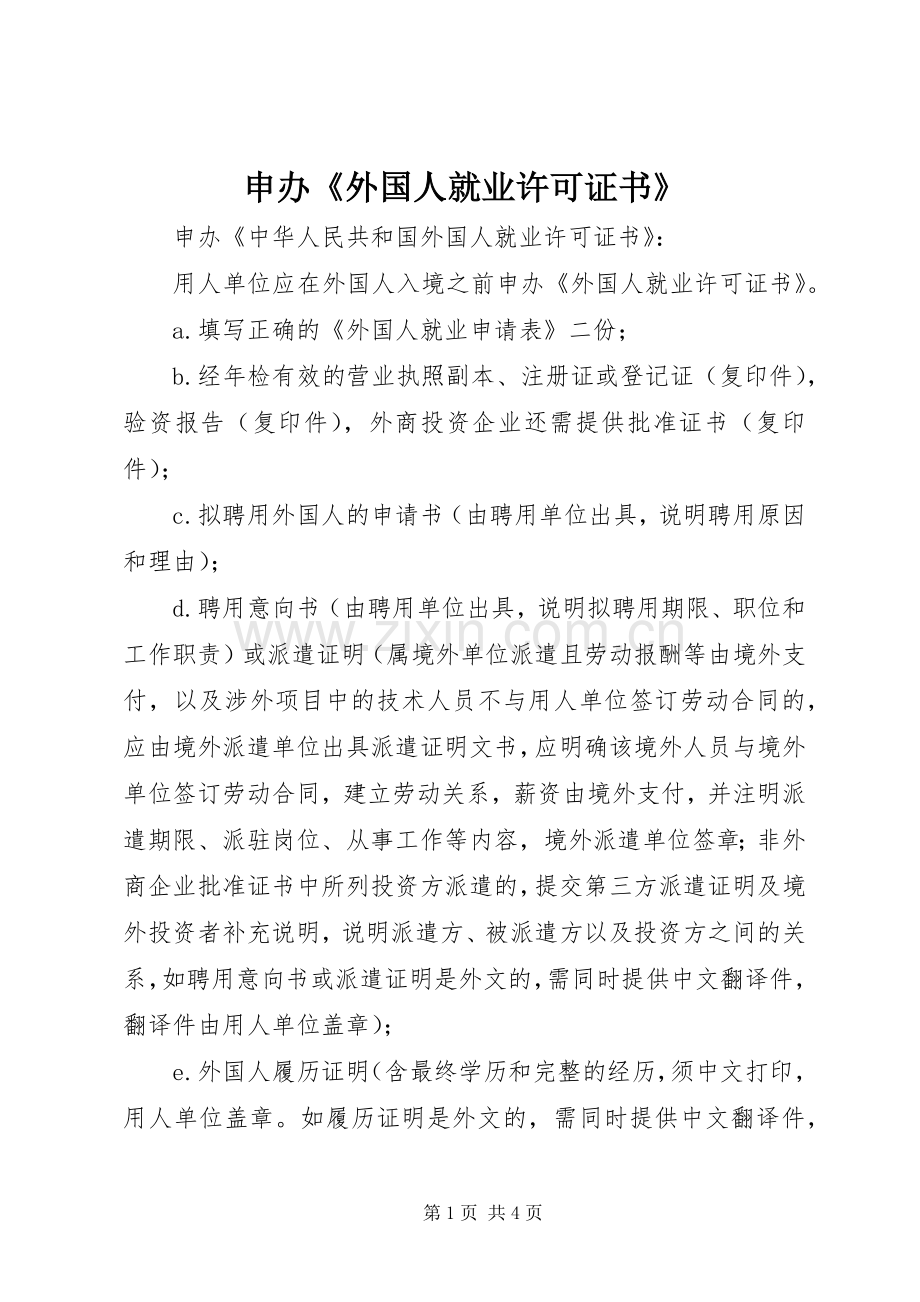 申办《外国人就业许可证书》

申办《中华人民共和国外国人就业许可证书》:

用人单位应在外国人入境之前申办《外国人就业许可证书》。

a.填写正确的《外国人就业申请表》二份;

b.经年检有效的营业执照副本、注册证或登记证（复印件），验资报告（复印件），外商投资企业还需提供批准证书（复印件）;

c.拟聘用外国人的申请书（由聘用单位出具，说明聘用原因和理由）;

d.聘用意向书（由聘用单位出具，说明拟聘用期限、职位和工作职责）或派遣证明（属境外单位派遣且劳动报酬等由境外支付，以及涉外项目中的技术人员不与用人单位签订劳动合同的，应由境外派遣单位出具派遣证明文书，应明确该境外人员与境外单位签订劳动合同，建立劳动关系，薪资由境外支付，并注明派遣期限、派驻岗位、从事工作等内容，境外派遣单位签章；非外商企业批准证书中所列投资方派遣的，提交第三方派遣证明及境外投资者补充说明，说明派遣方、被派遣方以及投资方之间的关系，如聘用意向书或派遣证明是外文的，需同时提供中文翻译件，翻译件由用人单位盖章）;

e.外国人履历证明（含最终学历和完整的经历，须中文打印，用人单位盖章。如履历证明是外文的，需同时提供中文翻译件，

www.zixin.com.cn

第 1 页 共 4 页